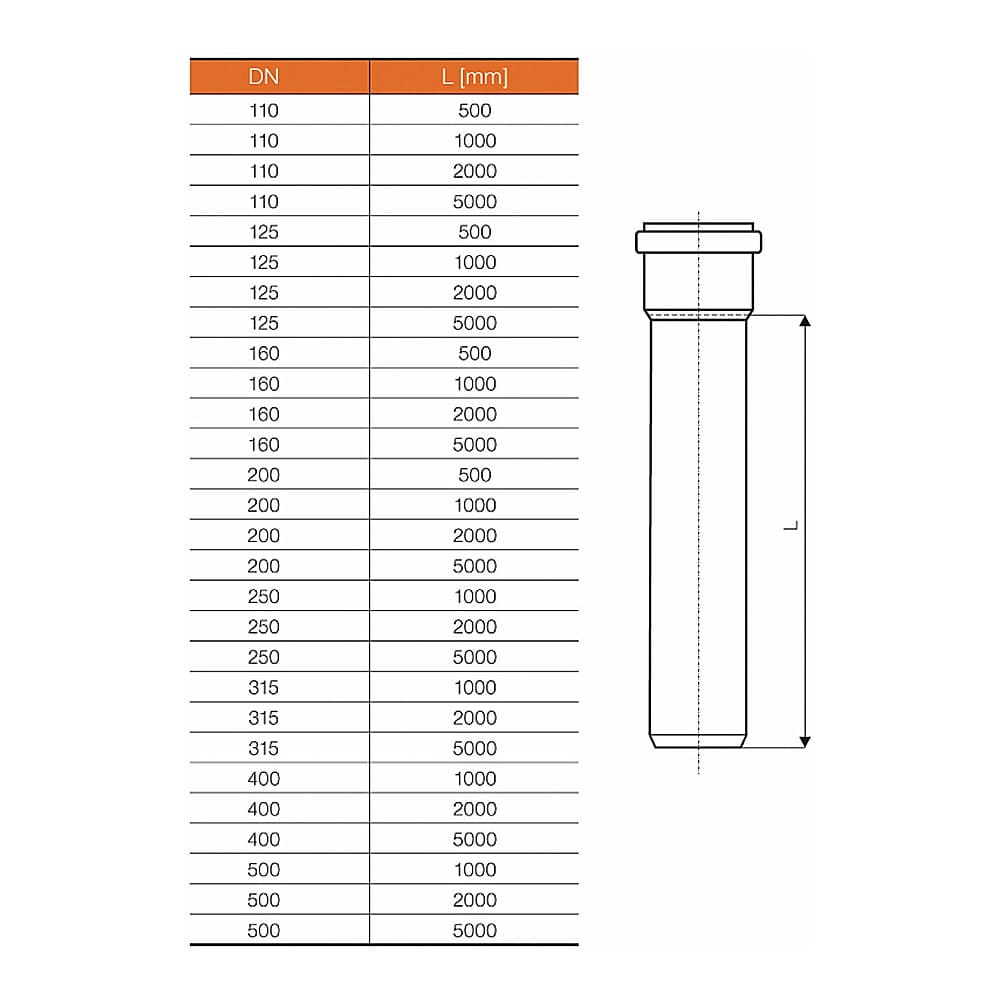 | DN | L [mm] |
|---|---|
| 110 | 500 |
| 110 | 1000 |
| 110 | 2000 |
| 110 | 5000 |
| 125 | 500 |
| 125 | 1000 |
| 125 | 2000 |
| 125 | 5000 |
| 160 | 500 |
| 160 | 1000 |
| 160 | 2000 |
| 160 | 5000 |
| 200 | 500 |
| 200 | 1000 |
| 200 | 2000 |
| 200 | 5000 |
| 250 | 1000 |
| 250 | 2000 |
| 250 | 5000 |
| 315 | 1000 |
| 315 | 2000 |
| 315 | 5000 |
| 400 | 1000 |
| 400 | 2000 |
| 400 | 5000 |
| 500 | 1000 |
| 500 | 2000 |
| 500 | 5000 |

L